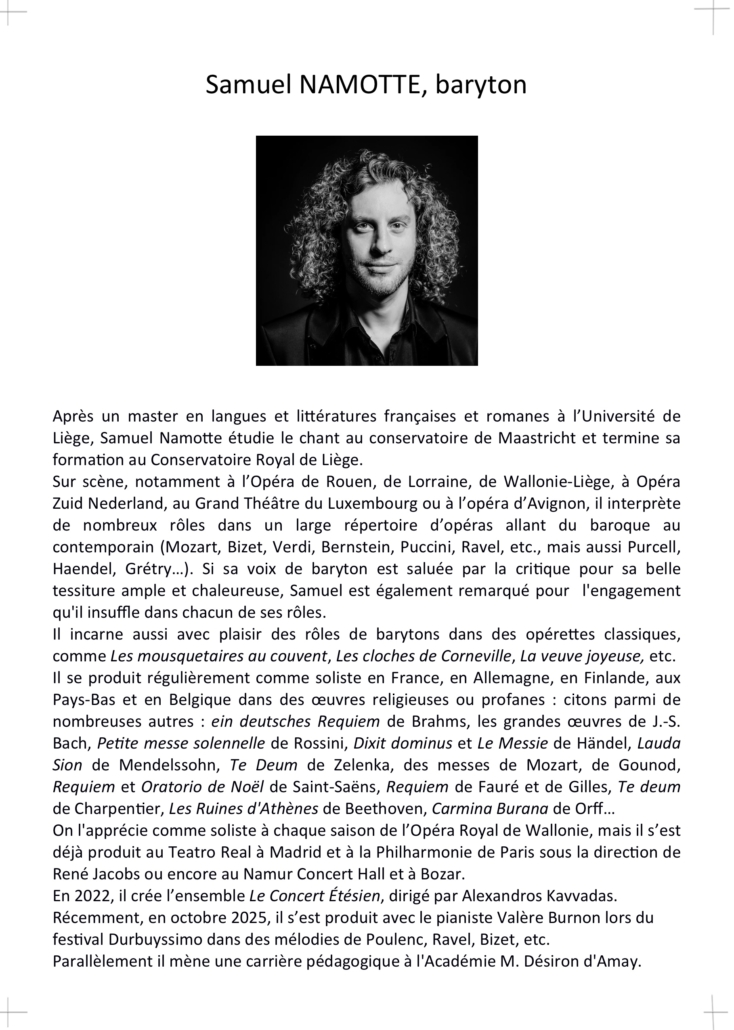 Samuel NAMOTTE, baryton

Après un master en langues et littératures françaises et romanes à l'Université de Liège, Samuel Namotte étudie le chant au conservatoire de Maastricht et termine sa formation au Conservatoire Royal de Liège.

Sur scène, notamment à l'Opéra de Rouen, de Lorraine, de Wallonie-Liège, à Opéra Zuid Nederland, au Grand Théâtre du Luxembourg ou à l'opéra d'Avignon, il interprète de nombreux rôles dans un large répertoire d'opéras allant du baroque au contemporain (Mozart, Bizet, Verdi, Bernstein, Puccini, Ravel, etc., mais aussi Purcell, Haendel, Grétry…). Si sa voix de baryton est saluée par la critique pour sa belle tessiture ample et chaleureuse, Samuel est également remarqué pour l'engagement qu'il insuffle dans chacun de ses rôles.

Il incarne aussi avec plaisir des rôles de barytons dans des opérettes classiques, comme Les mousquetaires au couvent, Les cloches de Corneville, La veuve joyeuse, etc.

Il se produit régulièrement comme soliste en France, en Allemagne, en Finlande, aux Pays-Bas et en Belgique dans des œuvres religieuses ou profanes : citons parmi de nombreuses autres : ein deutsches Requiem de Brahms, les grandes œuvres de J.-S. Bach, Petite messe solennelle de Rossini, Dixit dominus et Le Messie de Händel, Lauda Sion de Mendelssohn, Te Deum de Zelenka, des messes de Mozart, de Gounod, Requiem et Oratorio de Noël de Saint-Saëns, Requiem de Fauré et de Gilles, Te deum de Charpentier, Les Ruines d'Athènes de Beethoven, Carmina Burana de Orff…

On l'apprécie comme soliste à chaque saison de l'Opéra Royal de Wallonie, mais il s'est déjà produit au Teatro Real à Madrid et à la Philharmonie de Paris sous la direction de René Jacobs ou encore au Namur Concert Hall et à Bozar.

En 2022, il crée l'ensemble Le Concert Étésien, dirigé par Alexandros Kavvadas.

Récemment, en octobre 2025, il s'est produit avec le pianiste Valère Burnon lors du festival Durbuyssimo dans des mélodies de Poulenc, Ravel, Bizet, etc.

Parallèlement il mène une carrière pédagogique à l'Académie M. Désiron d'Amay.